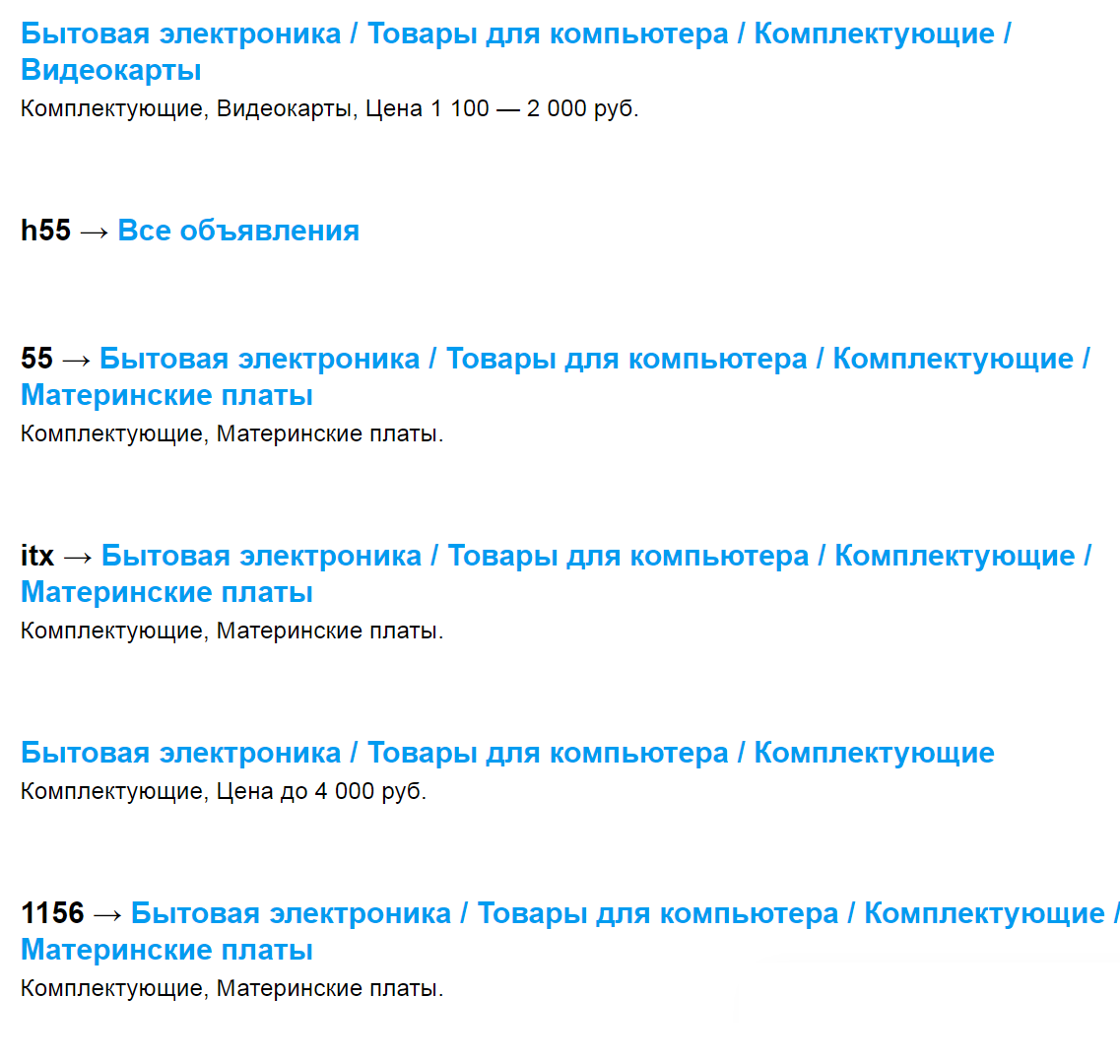 Бытовая электроника / Товары для компьютера / Комплектующие / Видеокарты
Комплектующие, Видеокарты, Цена 1 100 — 2 000 руб.

h55 → Все объявления

55 → Бытовая электроника / Товары для компьютера / Комплектующие / Материнские платы
Комплектующие, Материнские платы.

itx → Бытовая электроника / Товары для компьютера / Комплектующие / Материнские платы
Комплектующие, Материнские платы.

Бытовая электроника / Товары для компьютера / Комплектующие
Комплектующие, Цена до 4 000 руб.

1156 → Бытовая электроника / Товары для компьютера / Комплектующие / Материнские платы
Комплектующие, Материнские платы.